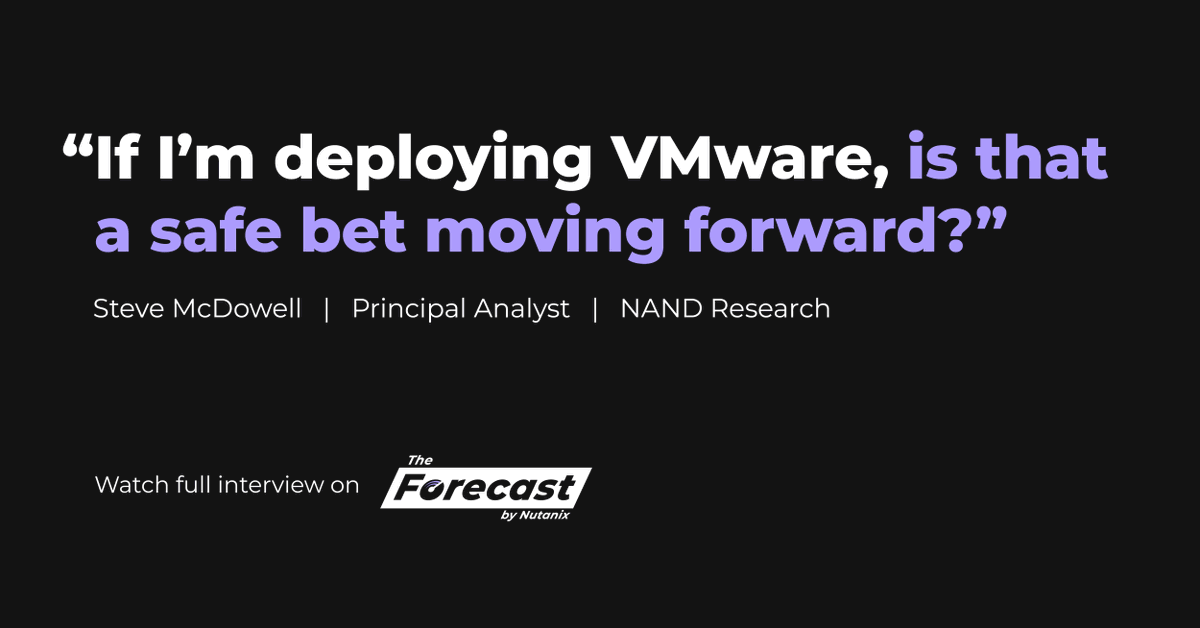 “If I’m deploying VMware, is that a safe bet moving forward?”

Steve McDowell | Principal Analyst | NAND Research

Watch full interview on The Forecast by Nutanix